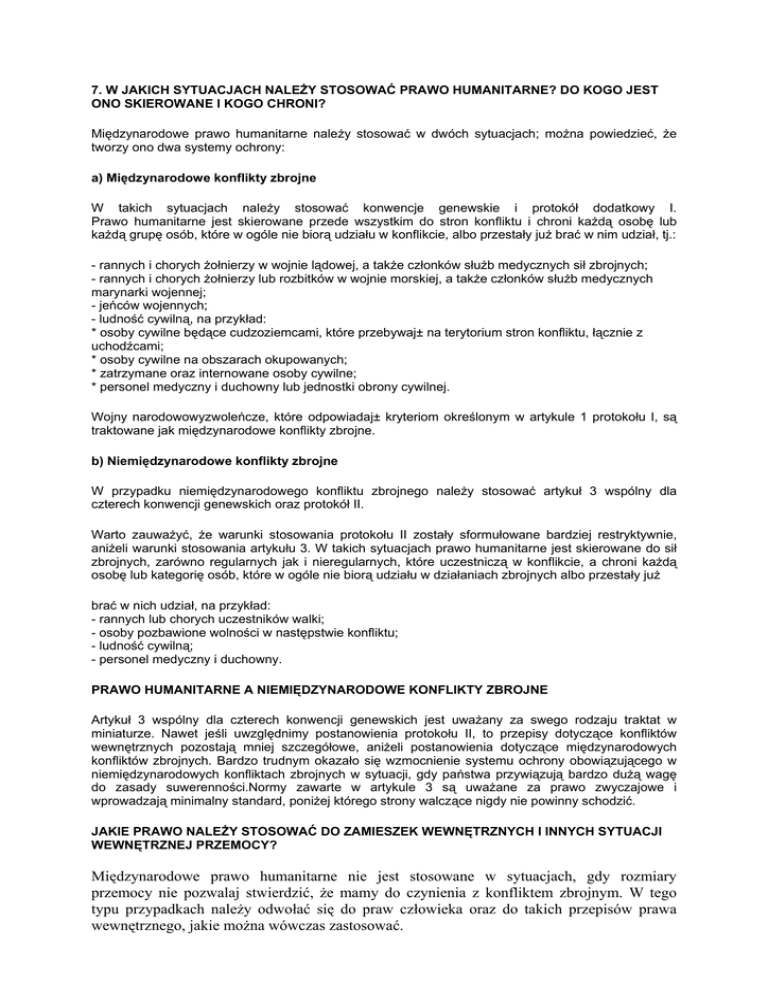 7. W JAKICH SYTUACJACH NALEŻY STOSOWAĆ PRAWO HUMANITARNE? DO KOGO JEST ONO SKIEROWANE I KOGO CHRONI?

Międzynarodowe prawo humanitarne należy stosować w dwóch sytuacjach; można powiedzieć, że tworzy ono dwa systemy ochrony:

a) Międzynarodowe konflikty zbrojne

W takich sytuacjach należy stosować konwencje genewskie i protokół dodatkowy I. Prawo humanitarne jest skierowane przede wszystkim do stron konfliktu i chroni każdą osobę lub każdą grupę osób, które w ogóle nie biorą udziału w konflikcie, albo przestały już brać w nim udział, tj.:

- rannych i chorych żołnierzy w wojnie lądowej, a także członków służb medycznych sił zbrojnych;
- rannych i chorych żołnierzy lub rozbitków w wojnie morskiej, a także członków służb medycznych marynarki wojennej;
- jeńców wojennych;
- ludność cywilną, na przykład:
* osoby cywilne będące cudzoziemcami, które przebywaj± na terytorium stron konfliktu, łącznie z uchodźcami;
* osoby cywilne na obszarach okupowanych;
* zatrzymane oraz internowane osoby cywilne;
* personel medyczny i duchowny lub jednostki obrony cywilnej.

Wojny narodowowyzwoleńcze, które odpowiadaj± kryteriom określonym w artykule 1 protokołu I, są traktowane jak międzynarodowe konflikty zbrojne.

b) Niemiędzynarodowe konflikty zbrojne

W przypadku niemiędzynarodowego konfliktu zbrojnego należy stosować artykuł 3 wspólny dla czterech konwencji genewskich oraz protokół II.

Warto zauważyć, że warunki stosowania protokołu II zostały sformułowane bardziej restryktywnie, aniżeli warunki stosowania artykułu 3. W takich sytuacjach prawo humanitarne jest skierowane do sił zbrojnych, zarówno regularnych jak i nieregularnych, które uczestniczą w konflikcie, a chroni każdą osobę lub kategorię osób, które w ogóle nie biorą udziału w działaniach zbrojnych albo przestały już

brać w nich udział, na przykład:
- rannych lub chorych uczestników walki;
- osoby pozbawione wolności w następstwie konfliktu;
- ludność cywilną;
- personel medyczny i duchowny.

PRAWO HUMANITARNE A NIEMIĘDZYNARODOWE KONFLIKTY ZBROJNE

Artykuł 3 wspólny dla czterech konwencji genewskich jest uważany za swego rodzaju traktat w miniaturze. Nawet jeśli uwzględnimy postanowienia protokołu II, to przepisy dotyczące konfliktów wewnętrznych pozostają mniej szczegółowe, aniżeli postanowienia dotyczące międzynarodowych konfliktów zbrojnych. Bardzo trudnym okazało się wzmocnienie systemu ochrony obowiązującego w niemiędzynarodowych konfliktach zbrojnych w sytuacji, gdy państwa przywiązują bardzo dużą wagę do zasady suwerenności.Normy zawarte w artykule 3 są uważane za prawo zwyczajowe i wprowadzają minimalny standard, poniżej którego strony walczące nigdy nie powinny schodzić.

JAKIE PRAWO NALEŻY STOSOWAĆ DO ZAMIESZEK WEWNĘTRZNYCH I INNYCH SYTUACJI WEWNĘTRZNEJ PRZEMOCY?

Międzynarodowe prawo humanitarne nie jest stosowane w sytuacjach, gdy rozmiary przemocy nie pozwalaj stwierdzić, że mamy do czynienia z konfliktem zbrojnym. W tego typu przypadkach należy odwołać się do praw człowieka oraz do takich przepisów prawa wewnętrznego, jakie można wówczas zastosować.